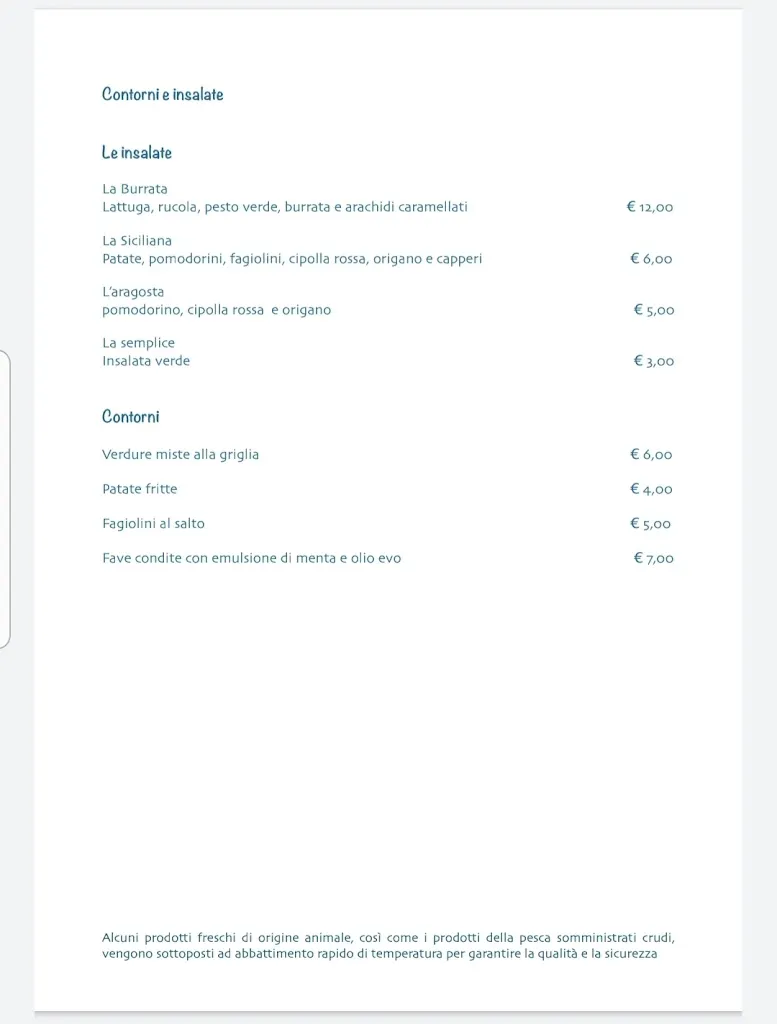 Contorni e insalate

Le insalate

La Burrata
Lattuga, rucola, pesto verde, burrata e arachidi caramellati € 12,00

La Siciliana
Patate, pomodorini, fagiolini, cipolla rossa, origano e capperi € 6,00

L'aragosta
pomodorino, cipolla rossa e origano € 5,00

La semplice
Insalata verde € 3,00

Contorni

Verdure miste alla griglia € 6,00

Patate fritte € 4,00

Fagiolini al salto € 5,00

Fave condite con emulsione di menta e olio evo € 7,00

Alcuni prodotti freschi di origine animale, così come i prodotti della pesca somministrati crudi, vengono sottoposti ad abbattimento rapido di temperatura per garantire la qualità e la sicurezza